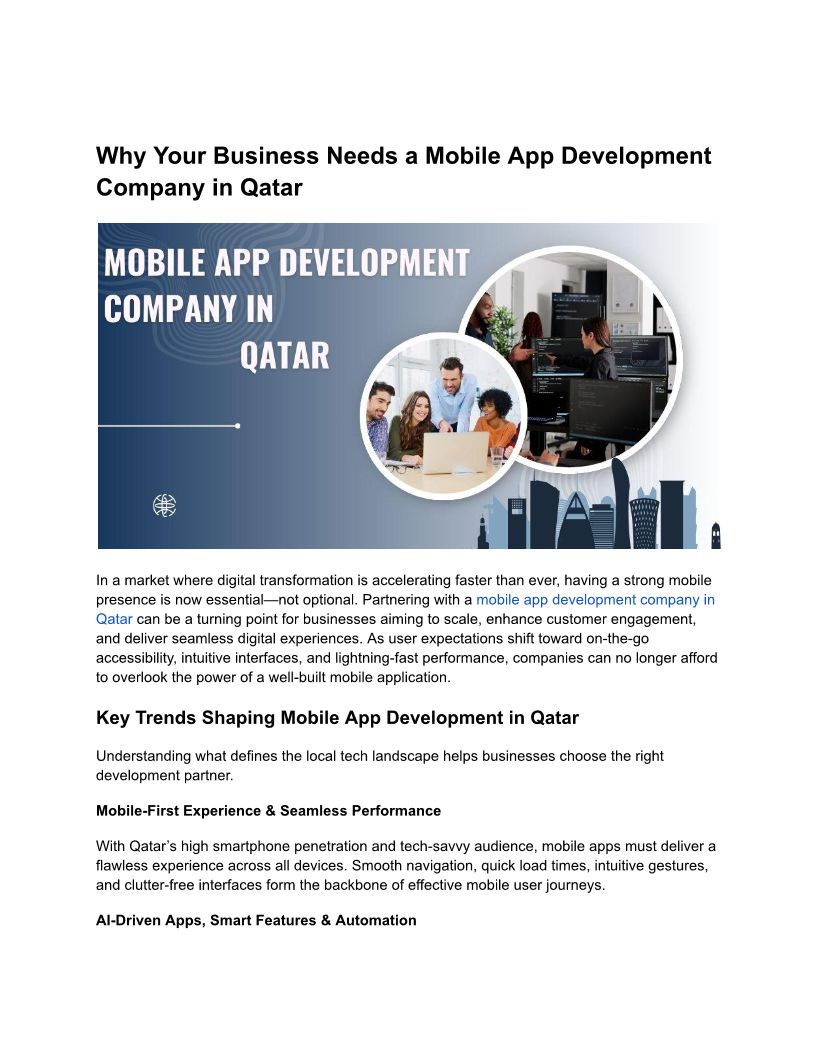 Why Your Business Needs a Mobile App Development Company in Qatar

MOBILE APP DEVELOPMENT
COMPANY IN
QATAR

In a market where digital transformation is accelerating faster than ever, having a strong mobile presence is now essential—not optional. Partnering with a mobile app development company in Qatar can be a turning point for businesses aiming to scale, enhance customer engagement, and deliver seamless digital experiences. As user expectations shift toward on-the-go accessibility, intuitive interfaces, and lightning-fast performance, companies can no longer afford to overlook the power of a well-built mobile application.

Key Trends Shaping Mobile App Development in Qatar

Understanding what defines the local tech landscape helps businesses choose the right development partner.

Mobile-First Experience & Seamless Performance

With Qatar's high smartphone penetration and tech-savvy audience, mobile apps must deliver a flawless experience across all devices. Smooth navigation, quick load times, intuitive gestures, and clutter-free interfaces form the backbone of effective mobile user journeys.

AI-Driven Apps, Smart Features & Automation